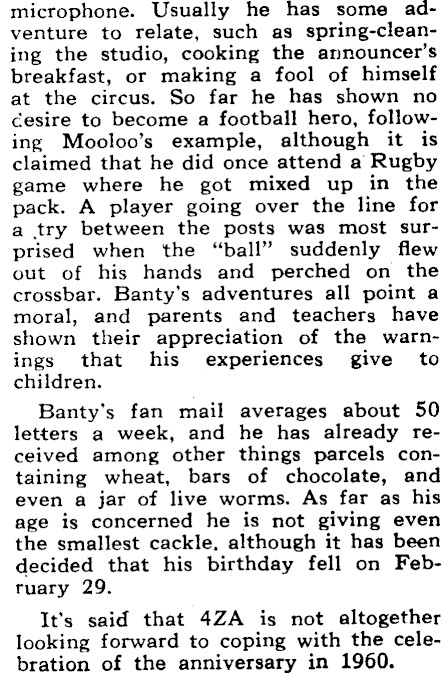 microphone. Usually he has some adventure to relate, such as spring-cleaning the studio, cooking the announcer's breakfast, or making a fool of himself at the circus. So far he has shown no desire to become a football hero, following Mooloo's example, although it is claimed that he did once attend a Rugby game where he got mixed up in the pack. A player going over the line for a try between the posts was most surprised when the "ball" suddenly flew out of his hands and perched on the crossbar. Banty's adventures all point a moral, and parents and teachers have shown their appreciation of the warnings that his experiences give to children.

Banty's fan mail averages about 50 letters a week, and he has already received among other things parcels containing wheat, bars of chocolate, and even a jar of live worms. As far as his age is concerned he is not giving even the smallest cackle, although it has been decided that his birthday fell on February 29.

It's said that 4ZA is not altogether looking forward to coping with the celebration of the anniversary in 1960.